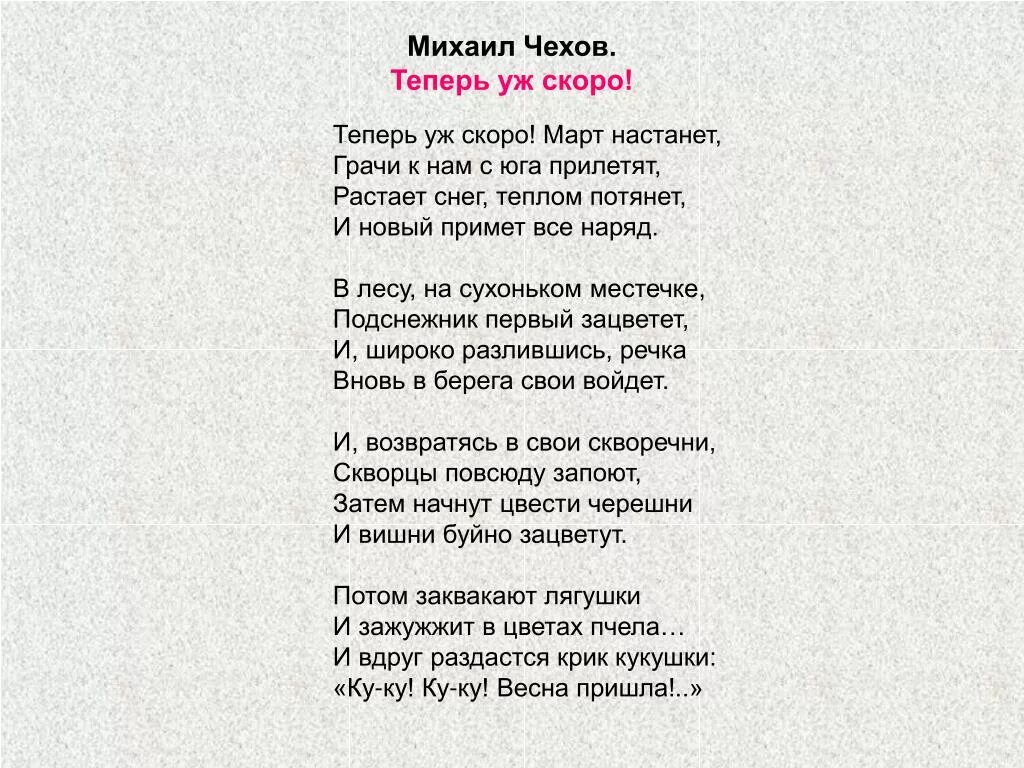 Михаил Чехов.
Теперь уж скоро!

Теперь уж скоро! Март настанет,
Грачи к нам с юга прилетят,
Растает снег, теплом потянет,
И новый примет все наряд.

В лесу, на сухоньком местечке,
Подснежник первый зацветет,
И, широко разлившись, речка
Вновь в берега свои войдет.

И, возвратясь в свои скворечни,
Скворцы повсюду запоют,
Затем начнут цвести черешни
И вишни буйно зацветут.

Потом заквакают лягушки
И зажужжит в цветах пчела…
И вдруг раздастся крик кукушки:
«Ку-ку! Ку-ку! Весна пришла!..»